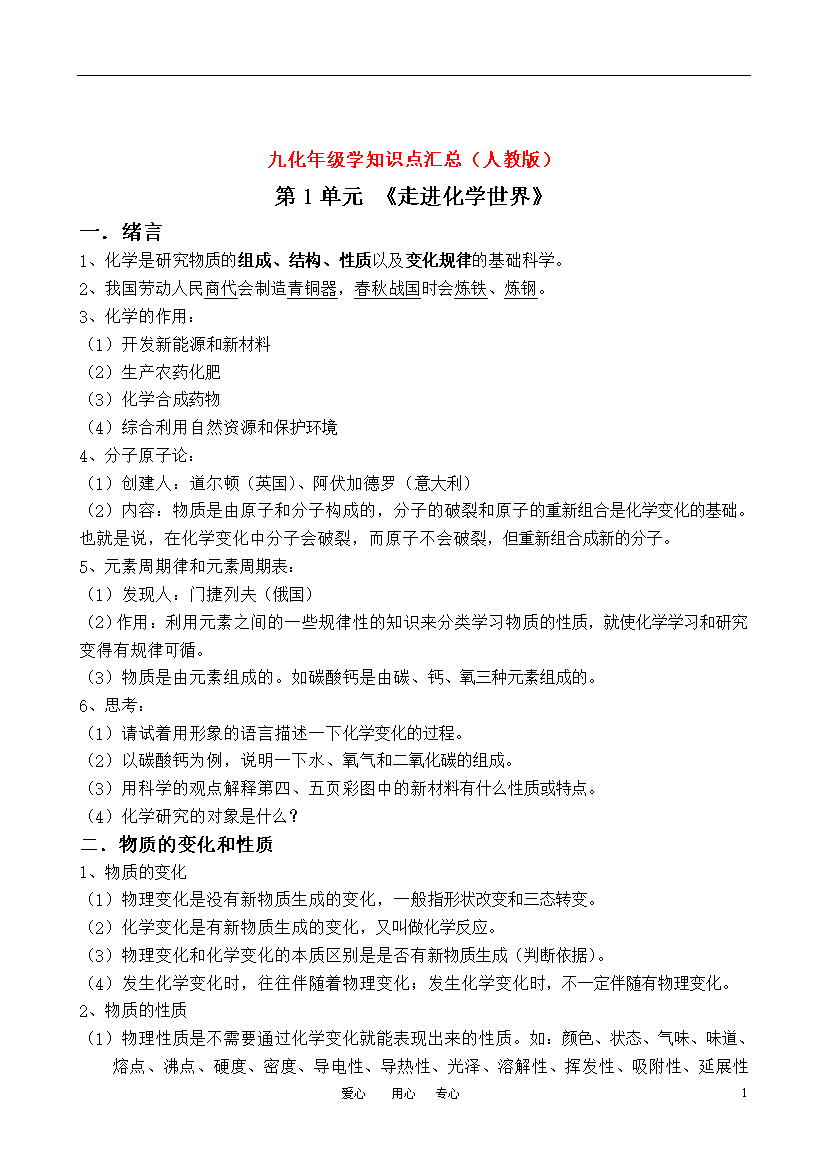 九化年级学知识点汇总（人教版）

第 1 单元 《走进化学世界》

一．绪言

1、化学是研究物质的组成、结构、性质以及变化规律的基础科学。

2、我国劳动人民商代会制造青铜器，春秋战国时会炼铁、炼钢。

3、化学的作用：

（1）开发新能源和新材料

（2）生产农药化肥

（3）化学合成药物

（4）综合利用自然资源和保护环境

4、分子原子论：

（1）创建人：道尔顿（英国）、阿伏加德罗（意大利）

（2）内容：物质是由原子和分子构成的，分子的破裂和原子的重新组合是化学变化的基础。也就是说，在化学变化中分子会破裂，而原子不会破裂，但重新组合成新的分子。

5、元素周期律和元素周期表：

（1）发现人：门捷列夫（俄国）

（2）作用：利用元素之间的一些规律性的知识来分类学习物质的性质，就使化学学习和研究变得有规律可循。

（3）物质是由元素组成的。如碳酸钙是由碳、钙、氧三种元素组成的。

6、思考：

（1）请试着用形象的语言描述一下化学变化的过程。

（2）以碳酸钙为例，说明一下水、氧气和二氧化碳的组成。

（3）用科学的观点解释第四、五页彩图中的新材料有什么性质或特点。

（4）化学研究的对象是什么？

二．物质的变化和性质

1、物质的变化

（1）物理变化是没有新物质生成的变化，一般指形状改变和三态转变。

（2）化学变化是有新物质生成的变化，又叫做化学反应。

（3）物理变化和化学变化的本质区别是是否有新物质生成（判断依据）。

（4）发生化学变化时，往往伴随着物理变化；发生化学变化时，不一定伴随有物理变化。

2、物质的性质

（1）物理性质是不需要通过化学变化就能表现出来的性质。如：颜色、状态、气味、味道、熔点、沸点、硬度、密度、导电性、导热性、光泽、溶解性、挥发性、吸附性、延展性

爱心 用心 专心 1